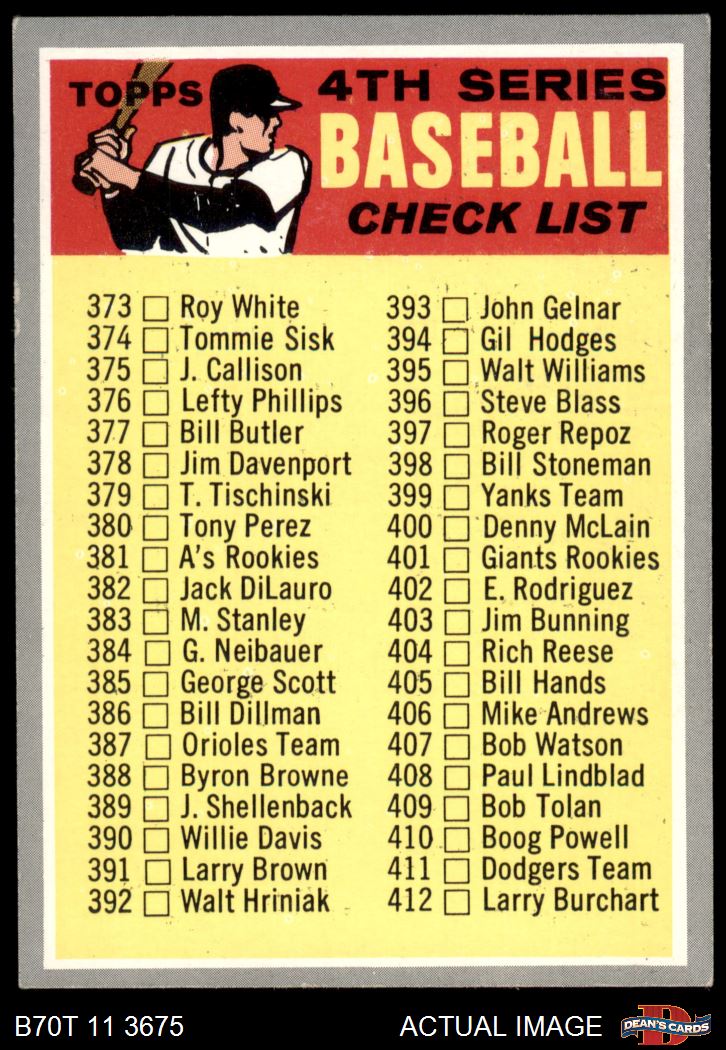 TOPPS 4TH SERIES
BASEBALL
CHECK LIST

373 ☐ Roy White
374 ☐ Tommie Sisk
375 ☐ J. Callison
376 ☐ Lefty Phillips
377 ☐ Bill Butler
378 ☐ Jim Davenport
379 ☐ T. Tischinski
380 ☐ Tony Perez
381 ☐ A's Rookies
382 ☐ Jack DiLauro
383 ☐ M. Stanley
384 ☐ G. Neibauer
385 ☐ George Scott
386 ☐ Bill Dillman
387 ☐ Orioles Team
388 ☐ Byron Browne
389 ☐ J. Shellenback
390 ☐ Willie Davis
391 ☐ Larry Brown
392 ☐ Walt Hriniak

393 ☐ John Gelnar
394 ☐ Gil Hodges
395 ☐ Walt Williams
396 ☐ Steve Blass
397 ☐ Roger Repoz
398 ☐ Bill Stoneman
399 ☐ Yanks Team
400 ☐ Denny McLain
401 ☐ Giants Rookies
402 ☐ E. Rodriguez
403 ☐ Jim Bunning
404 ☐ Rich Reese
405 ☐ Bill Hands
406 ☐ Mike Andrews
407 ☐ Bob Watson
408 ☐ Paul Lindblad
409 ☐ Bob Tolan
410 ☐ Boog Powell
411 ☐ Dodgers Team
412 ☐ Larry Burchart

B70T 11 3675
ACTUAL IMAGE
DEAN'S CARDS